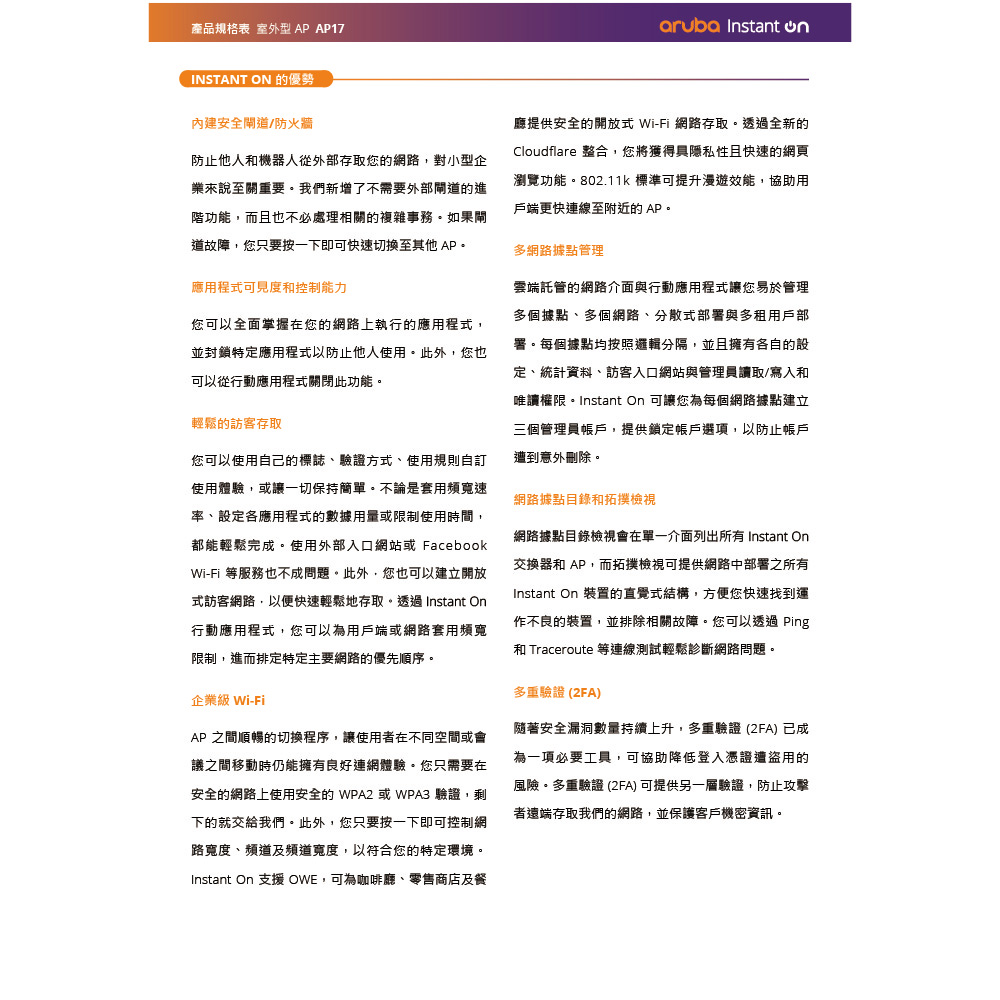 產品規格表 室外型 AP AP17

aruba Instant On

INSTANT ON 的優勢

內建安全閘道/防火牆

防止他人和機器人從外部存取您的網路，對小型企業來說至關重要。我們新增了不需要外部閘道的進階功能，而且也不必處理相關的複雜事務。如果閘道故障，您只要按一下即可快速切換至其他 AP。

應用程式可見度和控制能力

您可以全面掌握在您的網路上執行的應用程式，並封鎖特定應用程式以防止他人使用。此外，您也可以從行動應用程式關閉此功能。

輕鬆的訪客存取

您可以使用自己的標誌、驗證方式、使用規則自訂使用體驗，或讓一切保持簡單。不論是套用頻寬速率、設定各應用程式的數據用量或限制使用時間，都能輕鬆完成。使用外部入口網站或 Facebook Wi-Fi 等服務也不成問題。此外，您也可以建立開放式訪客網路，以便快速輕鬆地存取。透過 Instant On 行動應用程式，您可以為用戶端或網路套用頻寬限制，進而排定特定主要網路的優先順序。

企業級 Wi-Fi

AP 之間順暢的切換程序，讓使用者在不同空間或會議之間移動時仍能擁有良好連網體驗。您只需要在安全的網路上使用安全的 WPA2 或 WPA3 驗證，剩下的就交給我們。此外，您只要按一下即可控制網路寬度、頻道及頻道寬度，以符合您的特定環境。Instant On 支援 OWE，可為咖啡廳、零售商店及餐廳提供安全的開放式 Wi-Fi 網路存取。透過全新的 Cloudflare 整合，您將獲得具隱私性且快速的網頁瀏覽功能。802.11k 標準可提升漫遊效能，協助用戶端更快連線至附近的 AP。

多網路據點管理

雲端託管的網路介面與行動應用程式讓您易於管理多個據點、多個網路、分散式部署與多租用戶部署。每個據點均按照邏輯分隔，並且擁有各自的設定、統計資料、訪客入口網站與管理員讀取/寫入和唯讀權限。Instant On 可讓您為每個網路據點建立三個管理員帳戶，提供鎖定帳戶選項，以防止帳戶遭到意外刪除。

網路據點目錄和拓撲檢視

網路據點目錄檢視會在單一介面列出所有 Instant On 交換器和 AP，而拓撲檢視可提供網路中部署之所有 Instant On 裝置的直覺式結構，方便您快速找到運作不良的裝置，並排除相關故障。您可以透過 Ping 和 Traceroute 等連線測試輕鬆診斷網路問題。

多重驗證 (2FA)

隨著安全漏洞數量持續上升，多重驗證 (2FA) 已成為一項必要工具，可協助降低登入憑證遭盜用的風險。多重驗證 (2FA) 可提供另一層驗證，防止攻擊者遠端存取我們的網路，並保護客戶機密資訊。